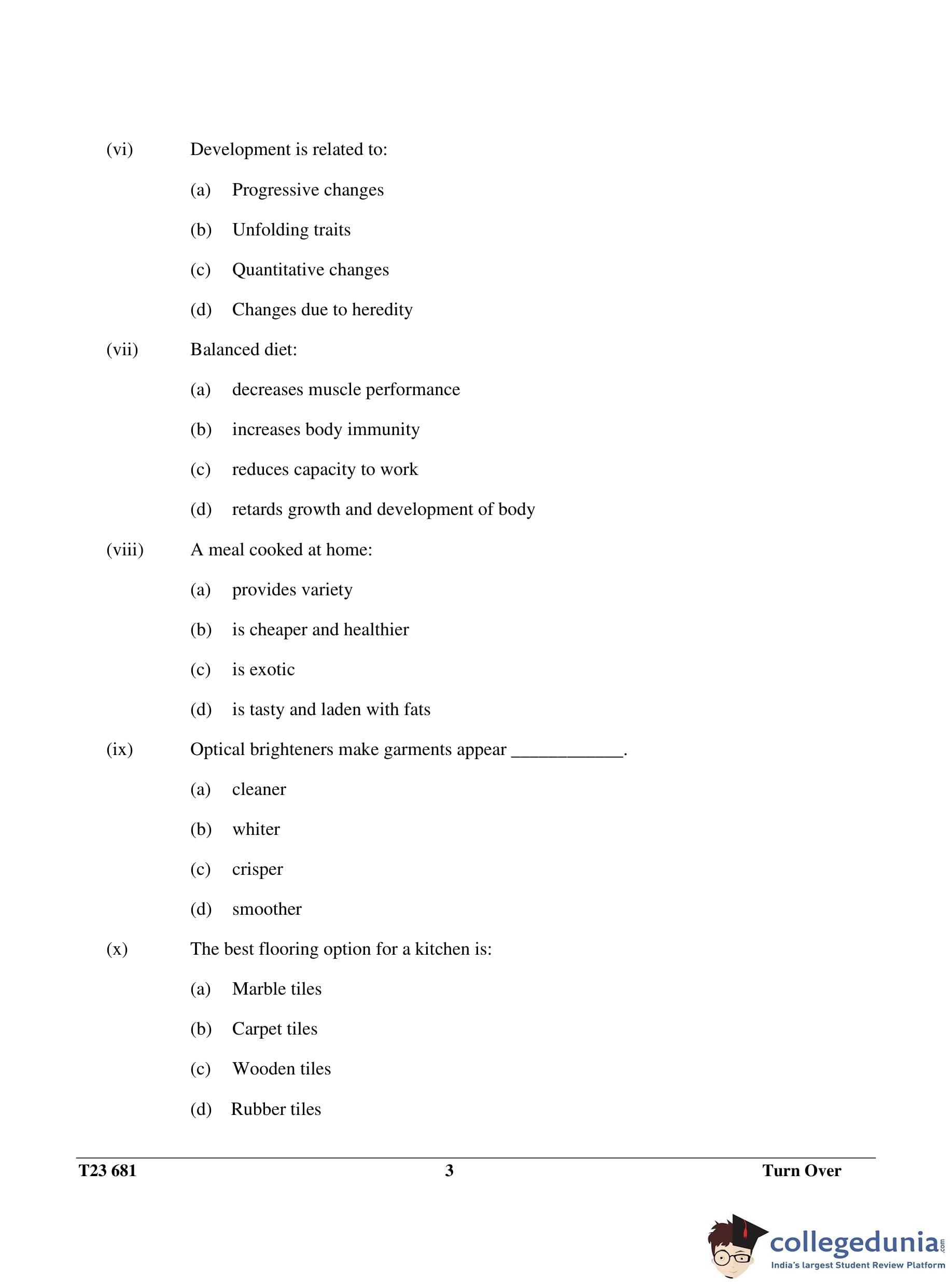 (vi) Development is related to:

(a) Progressive changes

(b) Unfolding traits

(c) Quantitative changes

(d) Changes due to heredity

(vii) Balanced diet:

(a) decreases muscle performance

(b) increases body immunity

(c) reduces capacity to work

(d) retards growth and development of body

(viii) A meal cooked at home:

(a) provides variety

(b) is cheaper and healthier

(c) is exotic

(d) is tasty and laden with fats

(ix) Optical brighteners make garments appear ____________.

(a) cleaner

(b) whiter

(c) crisper

(d) smoother

(x) The best flooring option for a kitchen is:

(a) Marble tiles

(b) Carpet tiles

(c) Wooden tiles

(d) Rubber tiles

T23 681 3 Turn Over

collegedunia.com
India's largest Student Review Platform